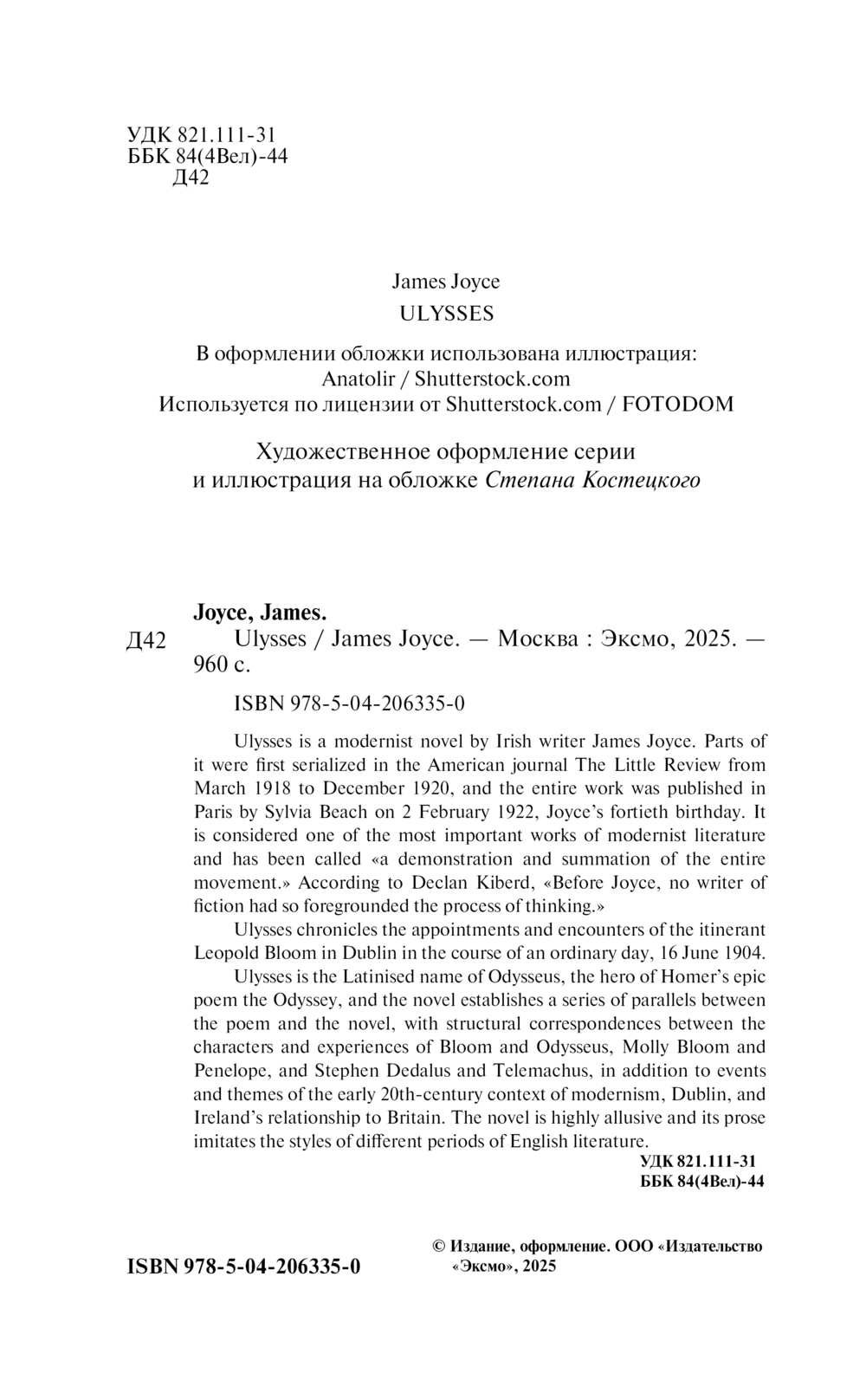 УДК 821.111-31
ББК 84(4Вел)-44
Д42

James Joyce
ULYSSES

В оформлении обложки использована иллюстрация:
Anatolir / Shutterstock.com
Используется по лицензии от Shutterstock.com / FOTODOM

Художественное оформление серии
и иллюстрация на обложке Степана Костецкого

Joyce, James.
Д42 Ulysses / James Joyce. — Москва : Эксмо, 2025. — 960 с.

ISBN 978-5-04-206335-0

Ulysses is a modernist novel by Irish writer James Joyce. Parts of it were first serialized in the American journal The Little Review from March 1918 to December 1920, and the entire work was published in Paris by Sylvia Beach on 2 February 1922, Joyce's fortieth birthday. It is considered one of the most important works of modernist literature and has been called «a demonstration and summation of the entire movement.» According to Declan Kiberd, «Before Joyce, no writer of fiction had so foregrounded the process of thinking.»

Ulysses chronicles the appointments and encounters of the itinerant Leopold Bloom in Dublin in the course of an ordinary day, 16 June 1904.

Ulysses is the Latinised name of Odysseus, the hero of Homer's epic poem the Odyssey, and the novel establishes a series of parallels between the poem and the novel, with structural correspondences between the characters and experiences of Bloom and Odysseus, Molly Bloom and Penelope, and Stephen Dedalus and Telemachus, in addition to events and themes of the early 20th-century context of modernism, Dublin, and Ireland's relationship to Britain. The novel is highly allusive and its prose imitates the styles of different periods of English literature.

УДК 821.111-31
ББК 84(4Вел)-44

ISBN 978-5-04-206335-0

© Издание, оформление. ООО «Издательство «Эксмо», 2025